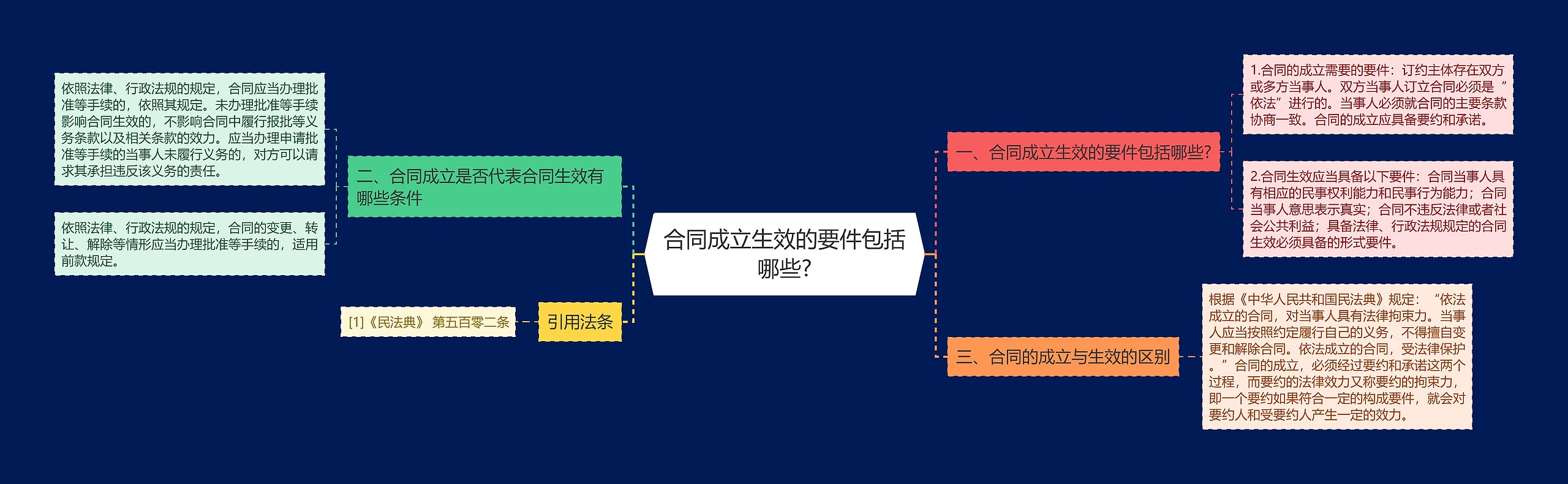 合同成立生效的要件包括哪些?

一、合同成立生效的要件包括哪些?

1.合同的成立需要的要件：订约主体存在双方或多方当事人。双方当事人订立合同必须是“依法”进行的。当事人必须就合同的主要条款协商一致。合同的成立应具备要约和承诺。

2.合同生效应当具备以下要件：合同当事人具有相应的民事权利能力和民事行为能力；合同当事人意思表示真实；合同不违反法律或者社会公共利益；具备法律、行政法规规定的合同生效必须具备的形式要件。

三、合同的成立与生效的区别

根据《中华人民共和国民法典》规定：“依法成立的合同，对当事人具有法律拘束力。当事人应当按照约定履行自己的义务，不得擅自变更和解除合同。依法成立的合同，受法律保护。”合同的成立，必须经过要约和承诺这两个过程，而要约的法律效力又称要约的拘束力，即一个要约如果符合一定的构成要件，就会对要约人和受要约人产生一定的效力。

二、合同成立是否代表合同生效有哪些条件

依照法律、行政法规的规定，合同应当办理批准等手续的，依照其规定。未办理批准等手续影响合同生效的，不影响合同中履行报批等义务条款以及相关条款的效力。应当办理申请批准等手续的当事人未履行义务的，对方可以请求其承担违反该义务的责任。

依照法律、行政法规的规定，合同的变更、转让、解除等情形应当办理批准等手续的，适用前款规定。

引用法条

[1]《民法典》 第五百零二条